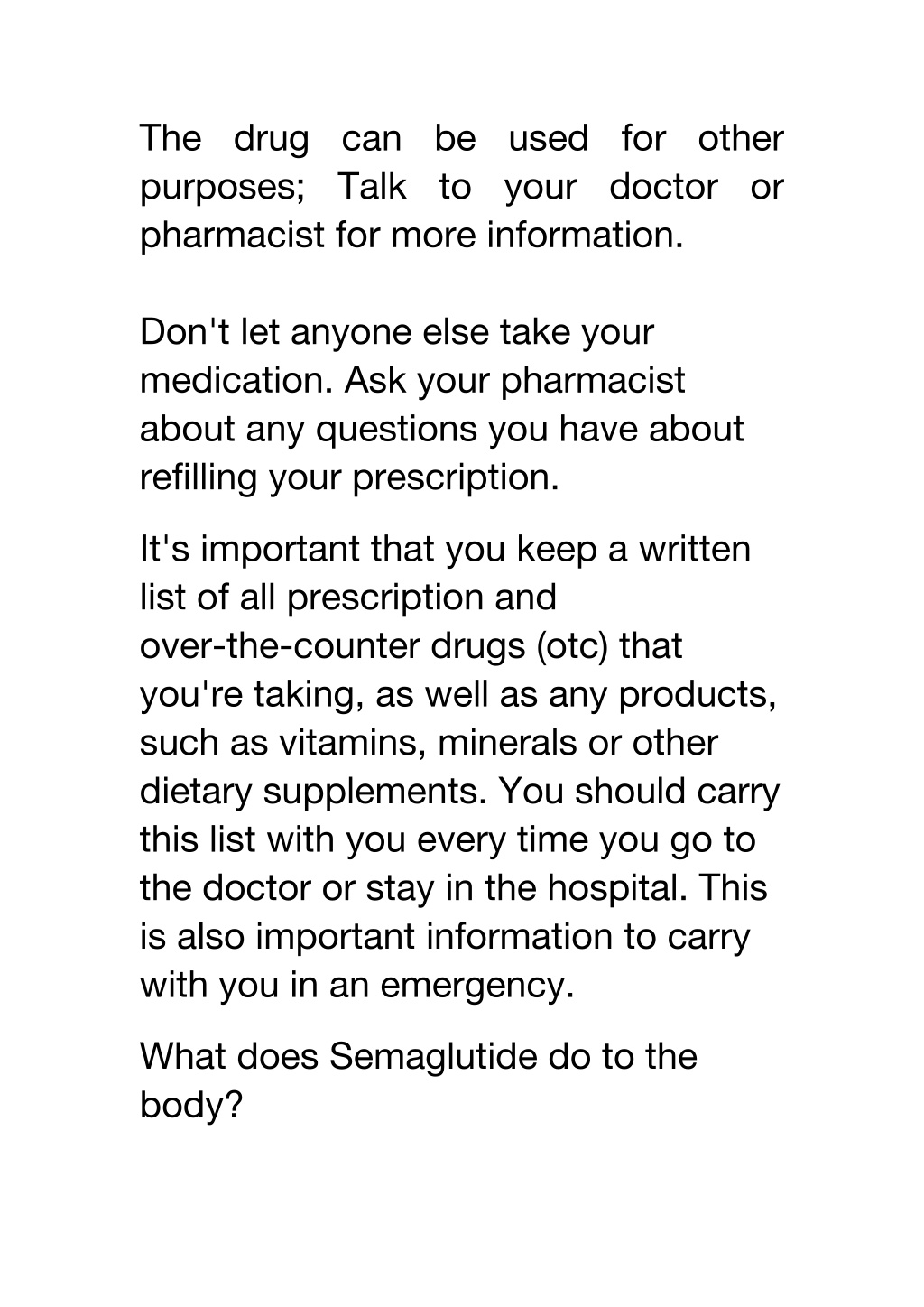 The drug can be used for other purposes; Talk to your doctor or pharmacist for more information.

Don't let anyone else take your medication. Ask your pharmacist about any questions you have about refilling your prescription.

It's important that you keep a written list of all prescription and over-the-counter drugs (otc) that you're taking, as well as any products, such as vitamins, minerals or other dietary supplements. You should carry this list with you every time you go to the doctor or stay in the hospital. This is also important information to carry with you in an emergency.

What does Semaglutide do to the body?